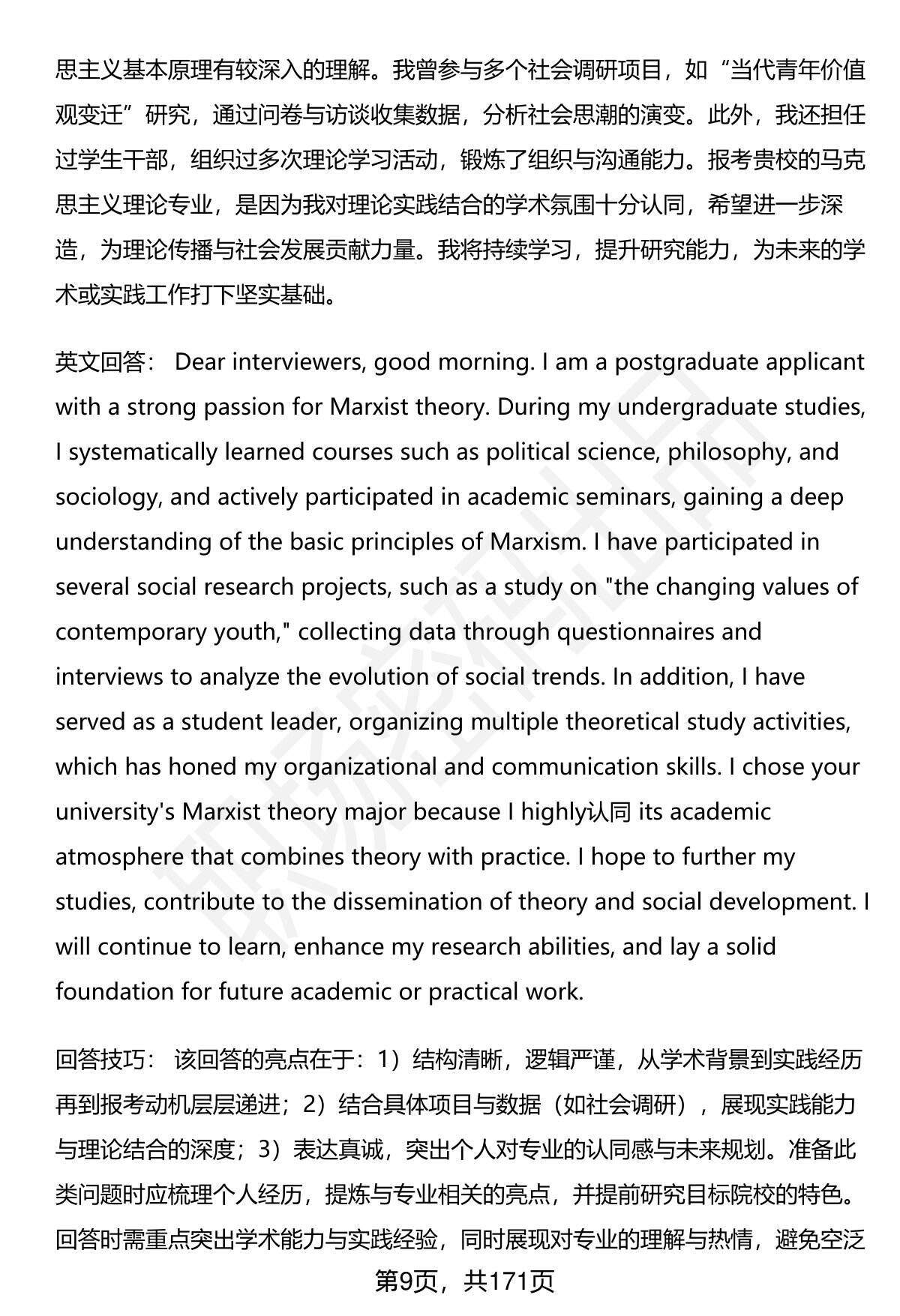 思主义基本原理有较深入的理解。我曾参与多个社会调研项目，如“当代青年价值观变迁”研究，通过问卷与访谈收集数据，分析社会思潮的演变。此外，我还担任过学生干部，组织过多次理论学习活动，锻炼了组织与沟通能力。报考贵校的马克思主义理论专业，是因为我对理论实践结合的学术氛围十分认同，希望进一步深造，为理论传播与社会发展贡献力量。我将持续学习，提升研究能力，为未来的学术或实践工作打下坚实基础。

英文回答： Dear interviewers, good morning. I am a postgraduate applicant with a strong passion for Marxist theory. During my undergraduate studies, I systematically learned courses such as political science, philosophy, and sociology, and actively participated in academic seminars, gaining a deep understanding of the basic principles of Marxism. I have participated in several social research projects, such as a study on "the changing values of contemporary youth," collecting data through questionnaires and interviews to analyze the evolution of social trends. In addition, I have served as a student leader, organizing multiple theoretical study activities, which has honed my organizational and communication skills. I chose your university's Marxist theory major because I highly认同 its academic atmosphere that combines theory with practice. I hope to further my studies, contribute to the dissemination of theory and social development. I will continue to learn, enhance my research abilities, and lay a solid foundation for future academic or practical work.

回答技巧： 该回答的亮点在于：1）结构清晰，逻辑严谨，从学术背景到实践经历再到报考动机层层递进；2）结合具体项目与数据（如社会调研），展现实践能力与理论结合的深度；3）表达真诚，突出个人对专业的认同感与未来规划。准备此类问题时应梳理个人经历，提炼与专业相关的亮点，并提前研究目标院校的特色。回答时需重点突出学术能力与实践经验，同时展现对专业的理解与热情，避免空泛

第9页，共171页